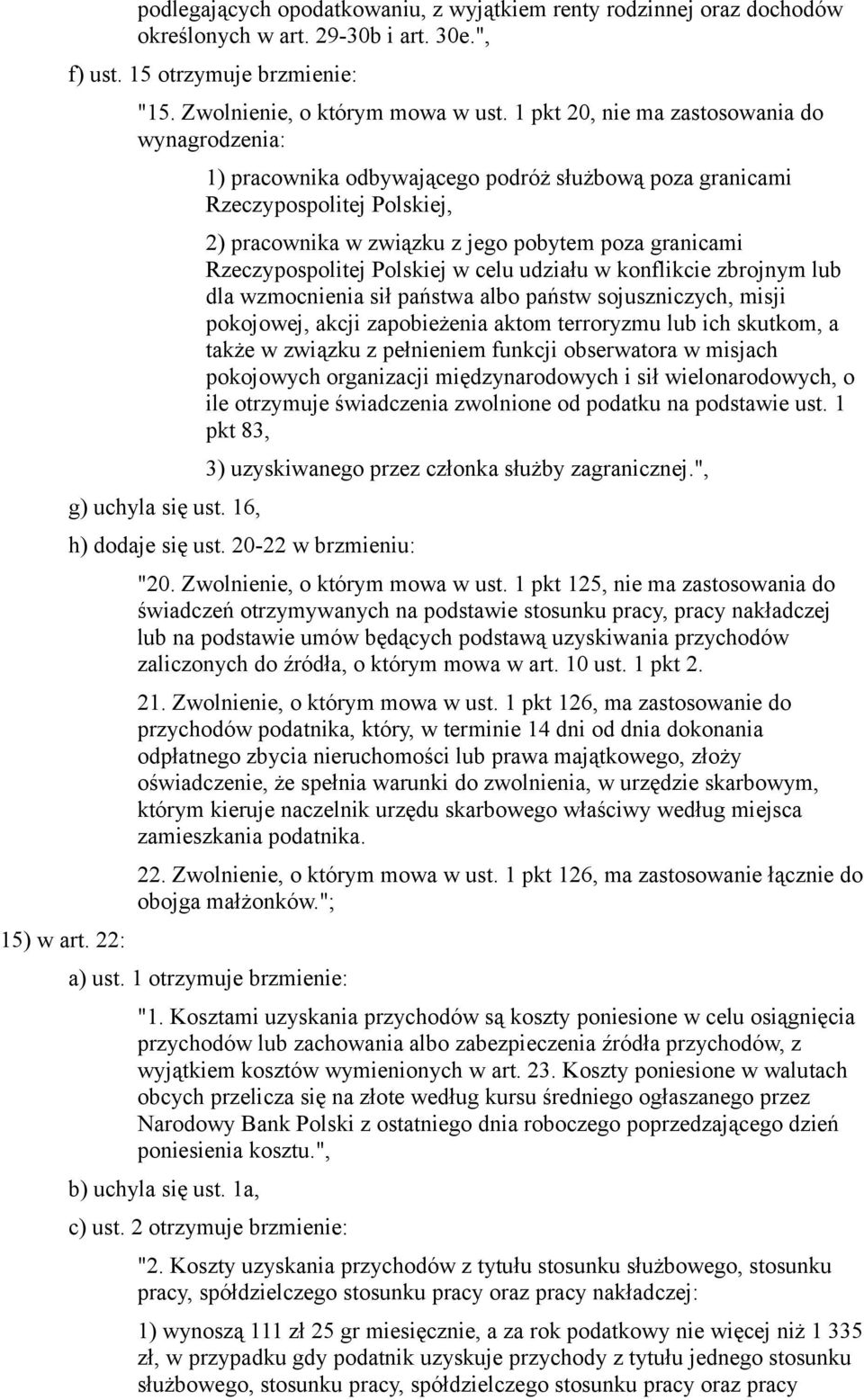 podlegających opodatkowaniu, z wyjątkiem renty rodzinnej oraz dochodów określonych w art. 29-30b i art. 30e.",

f) ust. 15 otrzymuje brzmienie:

"15. Zwolnienie, o którym mowa w ust. 1 pkt 20, nie ma zastosowania do wynagrodzenia:

1) pracownika odbywającego podróż służbową poza granicami Rzeczypospolitej Polskiej,

2) pracownika w związku z jego pobytem poza granicami Rzeczypospolitej Polskiej w celu udziału w konflikcie zbrojnym lub dla wzmocnienia sił państwa albo państw sojuszniczych, misji pokojowej, akcji zapobieżenia aktom terroryzmu lub ich skutkom, a także w związku z pełnieniem funkcji obserwatora w misjach pokojowych organizacji międzynarodowych i sił wielonarodowych, o ile otrzymuje świadczenia zwolnione od podatku na podstawie ust. 1 pkt 83,

3) uzyskiwanego przez członka służby zagranicznej.",

g) uchyla się ust. 16,

h) dodaje się ust. 20-22 w brzmieniu:

"20. Zwolnienie, o którym mowa w ust. 1 pkt 125, nie ma zastosowania do świadczeń otrzymywanych na podstawie stosunku pracy, pracy nakładczej lub na podstawie umów będących podstawą uzyskiwania przychodów zaliczonych do źródła, o którym mowa w art. 10 ust. 1 pkt 2.

21. Zwolnienie, o którym mowa w ust. 1 pkt 126, ma zastosowanie do przychodów podatnika, który, w terminie 14 dni od dnia dokonania odpłatnego zbycia nieruchomości lub prawa majątkowego, złoży oświadczenie, że spełnia warunki do zwolnienia, w urzędzie skarbowym, którym kieruje naczelnik urzędu skarbowego właściwy według miejsca zamieszkania podatnika.

22. Zwolnienie, o którym mowa w ust. 1 pkt 126, ma zastosowanie łącznie do obojga małżonków.";

15) w art. 22:

a) ust. 1 otrzymuje brzmienie:

"1. Kosztami uzyskania przychodów są koszty poniesione w celu osiągnięcia przychodów lub zachowania albo zabezpieczenia źródła przychodów, z wyjątkiem kosztów wymienionych w art. 23. Koszty poniesione w walutach obcych przelicza się na złote według kursu średniego ogłaszanego przez Narodowy Bank Polski z ostatniego dnia roboczego poprzedzającego dzień poniesienia kosztu.",

b) uchyla się ust. 1a,

c) ust. 2 otrzymuje brzmienie:

"2. Koszty uzyskania przychodów z tytułu stosunku służbowego, stosunku pracy, spółdzielczego stosunku pracy oraz pracy nakładczej:

1) wynoszą 111 zł 25 gr miesięcznie, a za rok podatkowy nie więcej niż 1 335 zł, w przypadku gdy podatnik uzyskuje przychody z tytułu jednego stosunku służbowego, stosunku pracy, spółdzielczego stosunku pracy oraz pracy